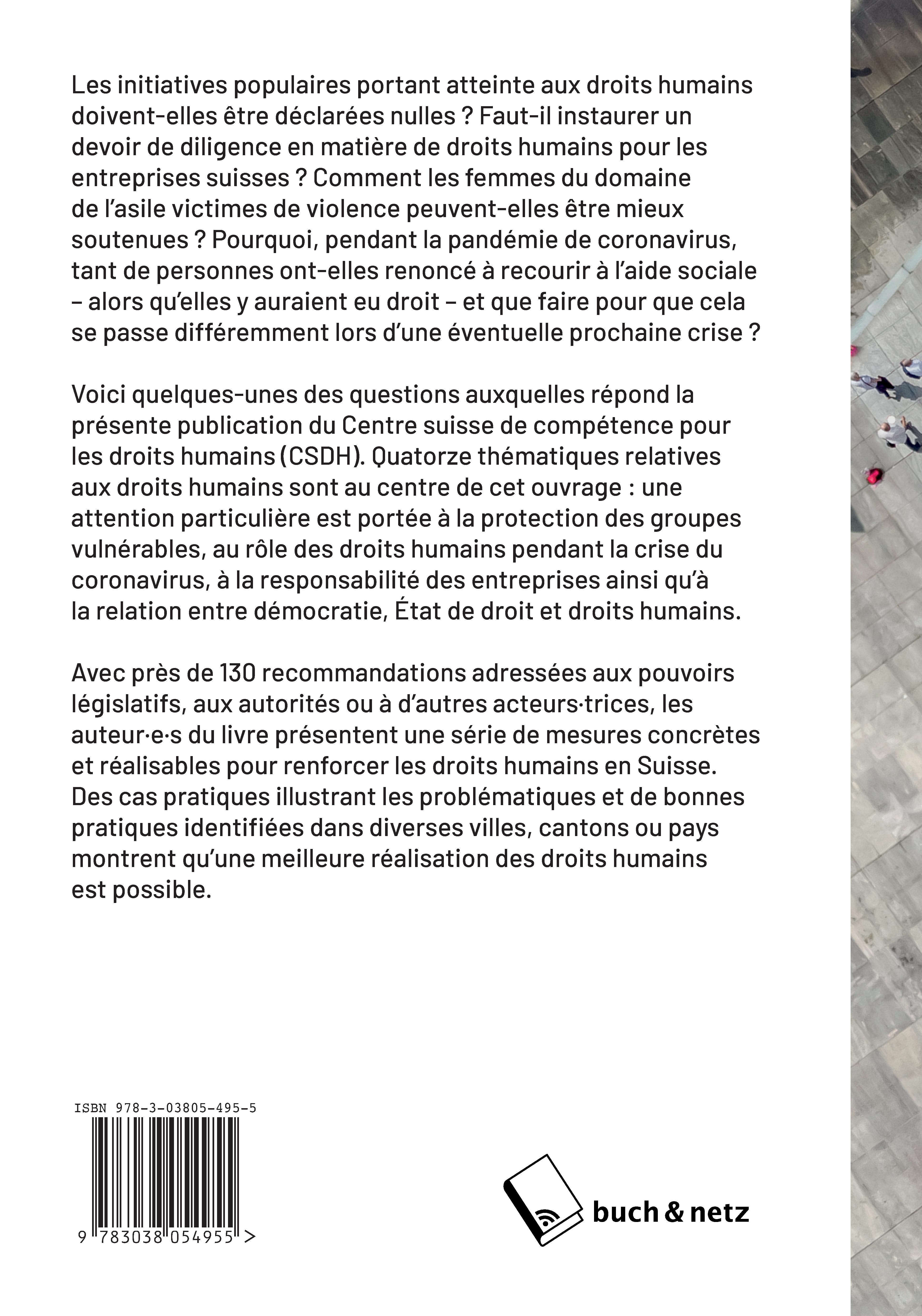 Les initiatives populaires portant atteinte aux droits humains doivent-elles être déclarées nulles ? Faut-il instaurer un devoir de diligence en matière de droits humains pour les entreprises suisses ? Comment les femmes du domaine de l'asile victimes de violence peuvent-elles être mieux soutenues ? Pourquoi, pendant la pandémie de coronavirus, tant de personnes ont-elles renoncé à recourir à l'aide sociale – alors qu'elles y auraient eu droit – et que faire pour que cela se passe différemment lors d'une éventuelle prochaine crise ?

Voici quelques-unes des questions auxquelles répond la présente publication du Centre suisse de compétence pour les droits humains (CSDH). Quatorze thématiques relatives aux droits humains sont au centre de cet ouvrage : une attention particulière est portée à la protection des groupes vulnérables, au rôle des droits humains pendant la crise du coronavirus, à la responsabilité des entreprises ainsi qu'à la relation entre démocratie, État de droit et droits humains.

Avec près de 130 recommandations adressées aux pouvoirs législatifs, aux autorités ou à d'autres acteurs·trices, les auteur·e·s du livre présentent une série de mesures concrètes et réalisables pour renforcer les droits humains en Suisse. Des cas pratiques illustrant les problématiques et de bonnes pratiques identifiées dans diverses villes, cantons ou pays montrent qu'une meilleure réalisation des droits humains est possible.

ISBN 978-3-03805-495-5

9 783038 054955 >

buch & netz